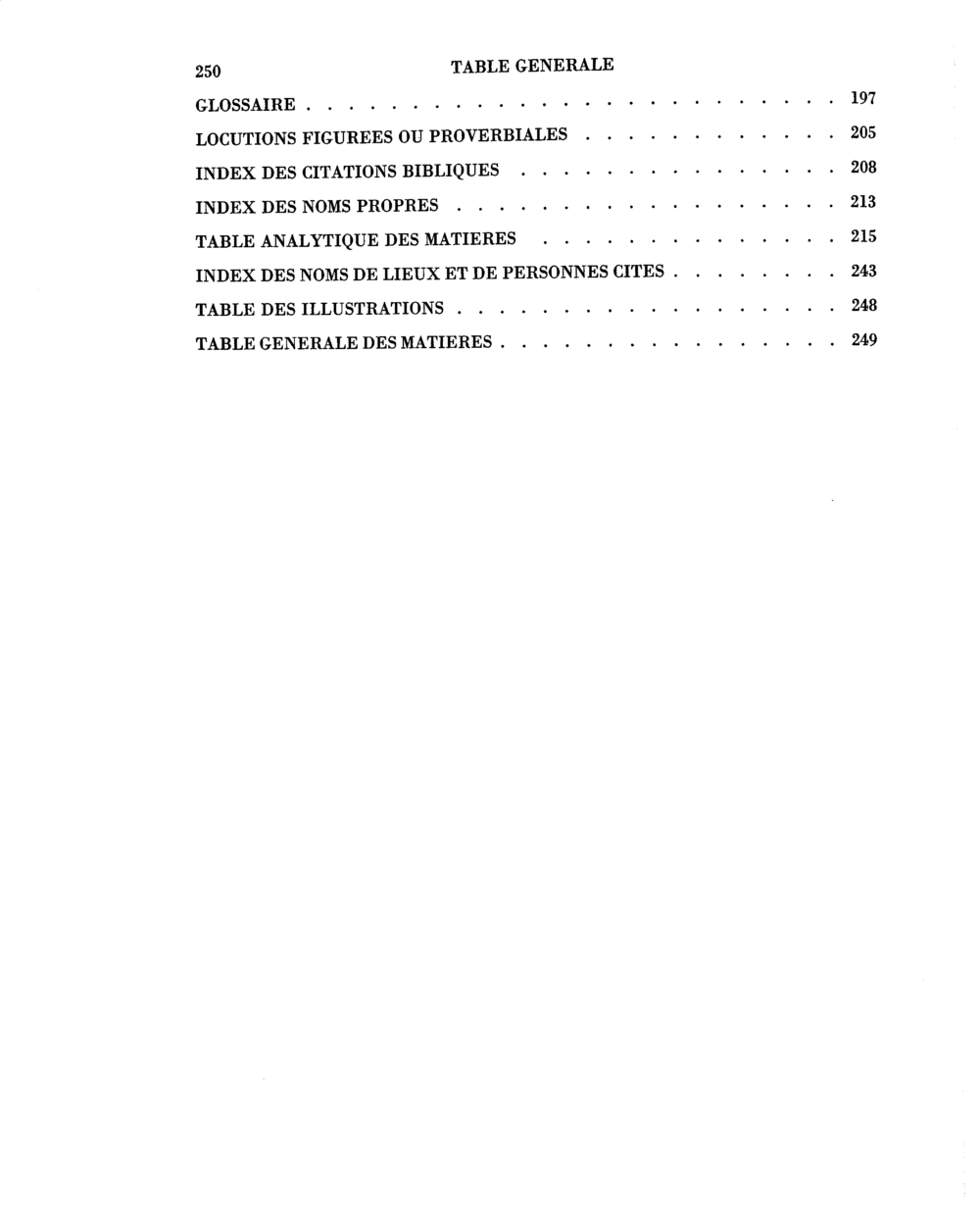 250 TABLE GENERALE

GLOSSAIRE 197
LOCUTIONS FIGUREES OU PROVERBIALES 205
INDEX DES CITATIONS BIBLIQUES 208
INDEX DES NOMS PROPRES 213
TABLE ANALYTIQUE DES MATIERES 215
INDEX DES NOMS DE LIEUX ET DE PERSONNES CITES 243
TABLE DES ILLUSTRATIONS 248
TABLE GENERALE DES MATIERES 249